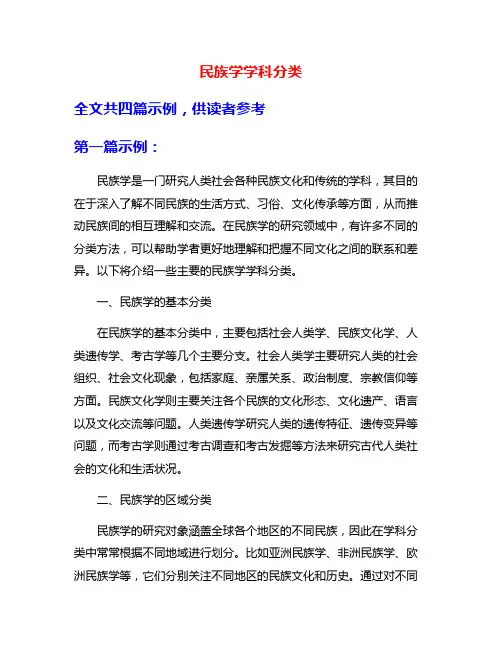 民族学学科分类

全文共四篇示例，供读者参考

第一篇示例：

民族学是一门研究人类社会各种民族文化和传统的学科，其目的在于深入了解不同民族的生活方式、习俗、文化传承等方面，从而推动民族间的相互理解和交流。在民族学的研究领域中，有许多不同的分类方法，可以帮助学者更好地理解和把握不同文化之间的联系和差异。以下将介绍一些主要的民族学学科分类。

一、民族学的基本分类

在民族学的基本分类中，主要包括社会人类学、民族文化学、人类遗传学、考古学等几个主要分支。社会人类学主要研究人类的社会组织、社会文化现象，包括家庭、亲属关系、政治制度、宗教信仰等方面。民族文化学则主要关注各个民族的文化形态、文化遗产、语言以及文化交流等问题。人类遗传学研究人类的遗传特征、遗传变异等问题，而考古学则通过考古调查和考古发掘等方法来研究古代人类社会的文化和生活状况。

二、民族学的区域分类

民族学的研究对象涵盖全球各个地区的不同民族，因此在学科分类中常常根据不同地域进行划分。比如亚洲民族学、非洲民族学、欧洲民族学等，它们分别关注不同地区的民族文化和历史。通过对不同